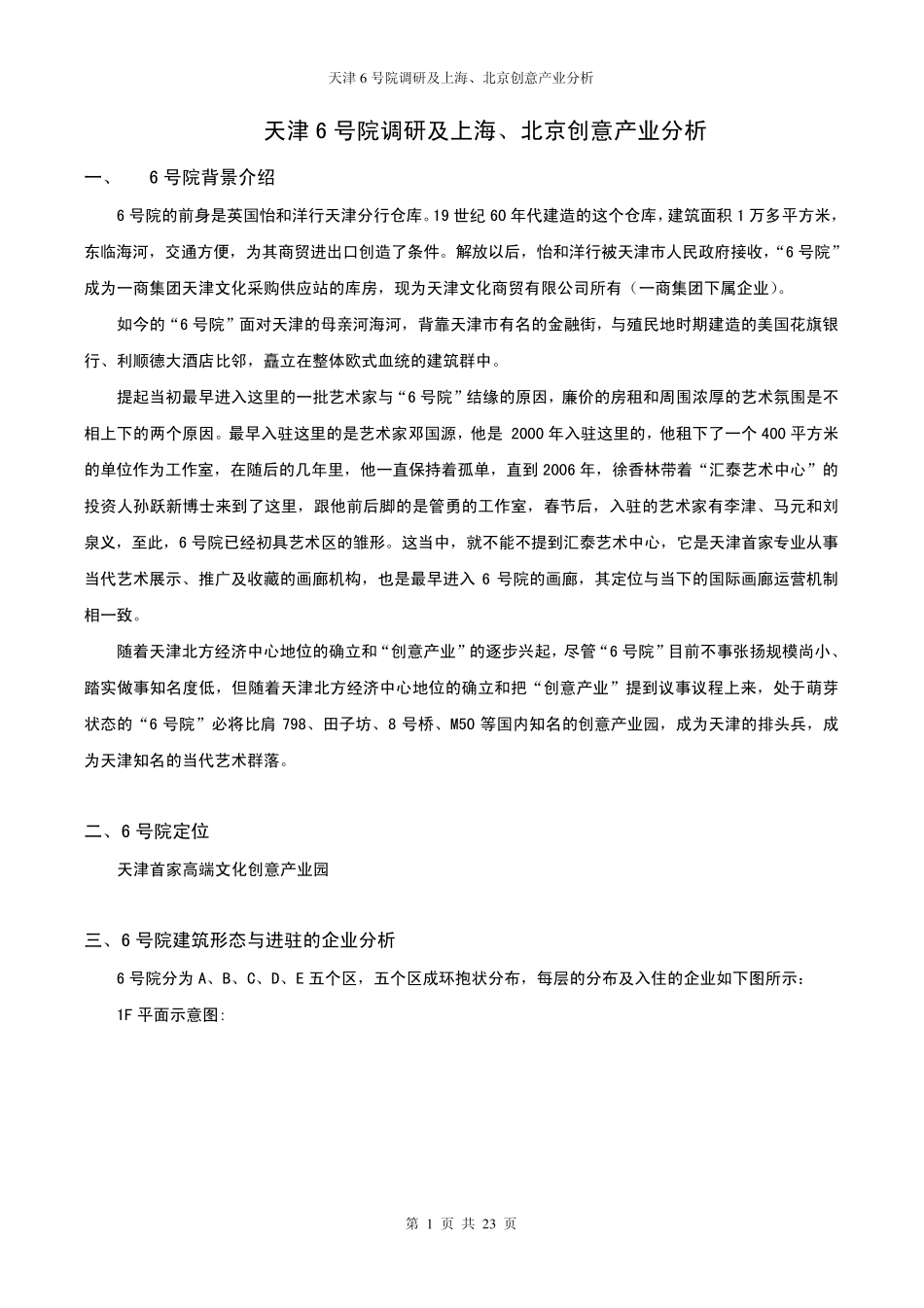 天津 6 号院调研及上海、北京创意产业分析

天津 6 号院调研及上海、北京创意产业分析

一、 6 号院背景介绍

6 号院的前身是英国怡和洋行天津分行仓库。19 世纪 60 年代建造的这个仓库，建筑面积 1 万多平方米，东临海河，交通方便，为其商贸进出口创造了条件。解放以后，怡和洋行被天津市人民政府接收，“6 号院”成为一商集团天津文化采购供应站的库房，现为天津文化商贸有限公司所有（一商集团下属企业）。

如今的“6 号院”面对天津的母亲河海河，背靠天津市有名的金融街，与殖民地时期建造的美国花旗银行、利顺德大酒店比邻，矗立在整体欧式血统的建筑群中。

提起当初最早进入这里的一批艺术家与“6 号院”结缘的原因，廉价的房租和周围浓厚的艺术氛围是不相上下的两个原因。最早入驻这里的是艺术家邓国源，他是 2000 年入驻这里的，他租下了一个 400 平方米的单位作为工作室，在随后的几年里，他一直保持着孤单，直到 2006 年，徐香林带着“汇泰艺术中心”的投资人孙跃新博士来到了这里，跟他前后脚的是管勇的工作室，春节后，入驻的艺术家有李津、马元和刘泉义，至此，6 号院已经初具艺术区的雏形。这当中，就不能不提到汇泰艺术中心，它是天津首家专业从事当代艺术展示、推广及收藏的画廊机构，也是最早进入 6 号院的画廊，其定位与当下的国际画廊运营机制相一致。

随着天津北方经济中心地位的确立和“创意产业”的逐步兴起，尽管“6 号院”目前不事张扬规模尚小、踏实做事知名度低，但随着天津北方经济中心地位的确立和把“创意产业”提到议事议程上来，处于萌芽状态的“6 号院”必将比肩 798、田子坊、8 号桥、M50 等国内知名的创意产业园，成为天津的排头兵，成为天津知名的当代艺术群落。

二、6 号院定位

天津首家高端文化创意产业园

三、6 号院建筑形态与进驻的企业分析

6 号院分为 A、B、C、D、E 五个区，五个区成环抱状分布，每层的分布及入住的企业如下图所示：

1F 平面示意图:

第 1 页 共 23 页